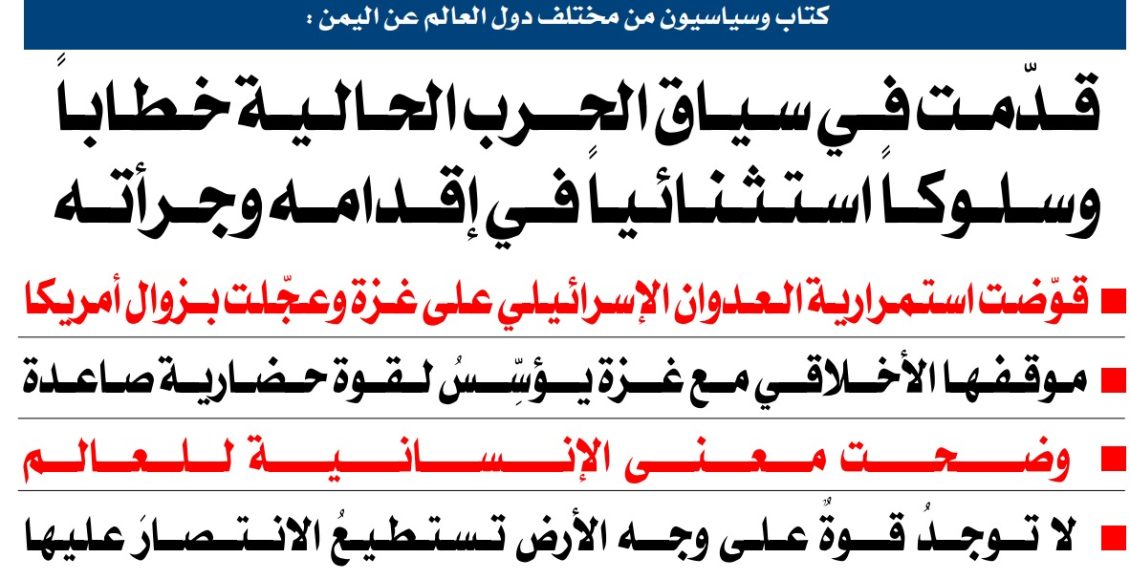 كتاب وسياسيون من مختلف دول العالم عن اليمن :

قدّمت في سياق الحرب الحالية خطاباً وسلوكاً استثنائياً في إقدامه وجرأته

■ قوّضت استمرارية العدوان الإسرائيلي على غزة وعجّلت بزوال أمريكا

■ موقفها الأخلاقي مع غزة يؤسِّسُ لقوة حضارية صاعدة

■ وضحت معنى الإنسانية للعالم

■ لا توجدُ قوةٌ على وجه الأرض تستطيعُ الانتصارَ عليها